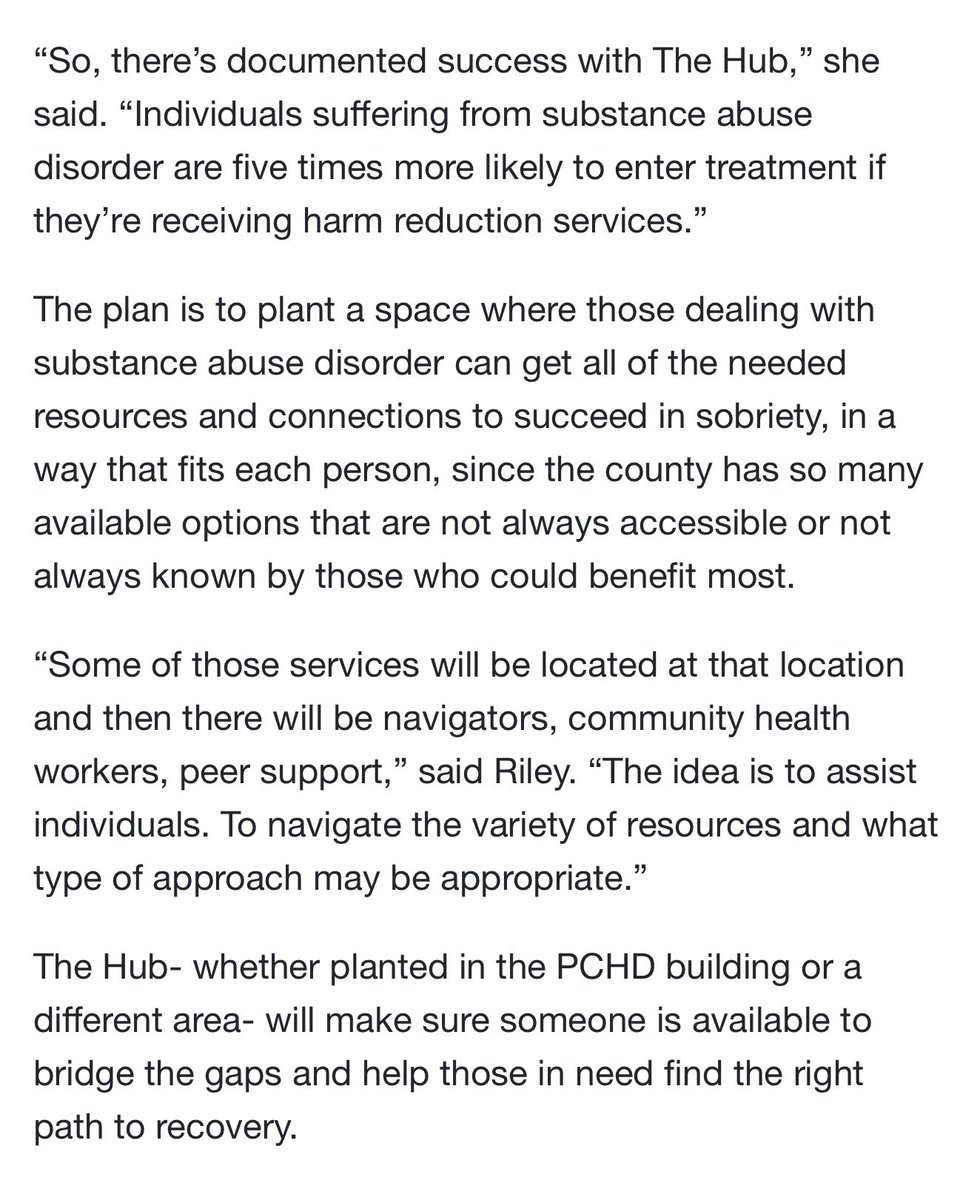 “So, there’s documented success with The Hub,” she said. “Individuals suffering from substance abuse disorder are five times more likely to enter treatment if they’re receiving harm reduction services.”

The plan is to plant a space where those dealing with substance abuse disorder can get all of the needed resources and connections to succeed in sobriety, in a way that fits each person, since the county has so many available options that are not always accessible or not always known by those who could benefit most.

“Some of those services will be located at that location and then there will be navigators, community health workers, peer support,” said Riley. “The idea is to assist individuals. To navigate the variety of resources and what type of approach may be appropriate.”

The Hub- whether planted in the PCHD building or a different area- will make sure someone is available to bridge the gaps and help those in need find the right path to recovery.